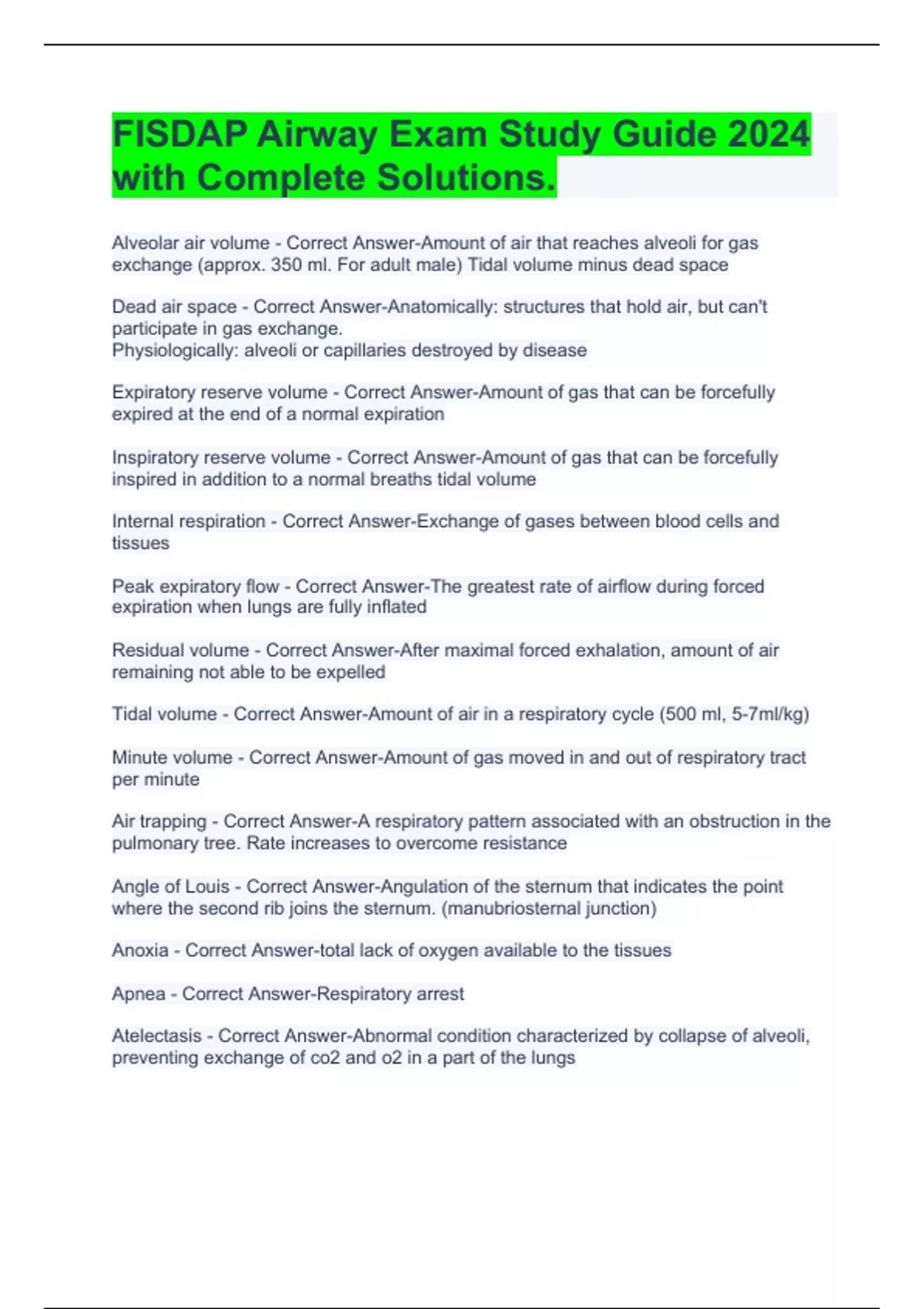 FISDAP Airway Exam Study Guide 2024 with Complete Solutions.

Alveolar air volume - Correct Answer-Amount of air that reaches alveoli for gas exchange (approx. 350 ml. For adult male) Tidal volume minus dead space

Dead air space - Correct Answer-Anatomically: structures that hold air, but can't participate in gas exchange.
Physiologically: alveoli or capillaries destroyed by disease

Expiratory reserve volume - Correct Answer-Amount of gas that can be forcefully expired at the end of a normal expiration

Inspiratory reserve volume - Correct Answer-Amount of gas that can be forcefully inspired in addition to a normal breaths tidal volume

Internal respiration - Correct Answer-Exchange of gases between blood cells and tissues

Peak expiratory flow - Correct Answer-The greatest rate of airflow during forced expiration when lungs are fully inflated

Residual volume - Correct Answer-After maximal forced exhalation, amount of air remaining not able to be expelled

Tidal volume - Correct Answer-Amount of air in a respiratory cycle (500 ml, 5-7ml/kg)

Minute volume - Correct Answer-Amount of gas moved in and out of respiratory tract per minute

Air trapping - Correct Answer-A respiratory pattern associated with an obstruction in the pulmonary tree. Rate increases to overcome resistance

Angle of Louis - Correct Answer-Angulation of the sternum that indicates the point where the second rib joins the sternum. (manubriosternal junction)

Anoxia - Correct Answer-total lack of oxygen available to the tissues

Apnea - Correct Answer-Respiratory arrest

Atelectasis - Correct Answer-Abnormal condition characterized by collapse of alveoli, preventing exchange of co2 and o2 in a part of the lungs